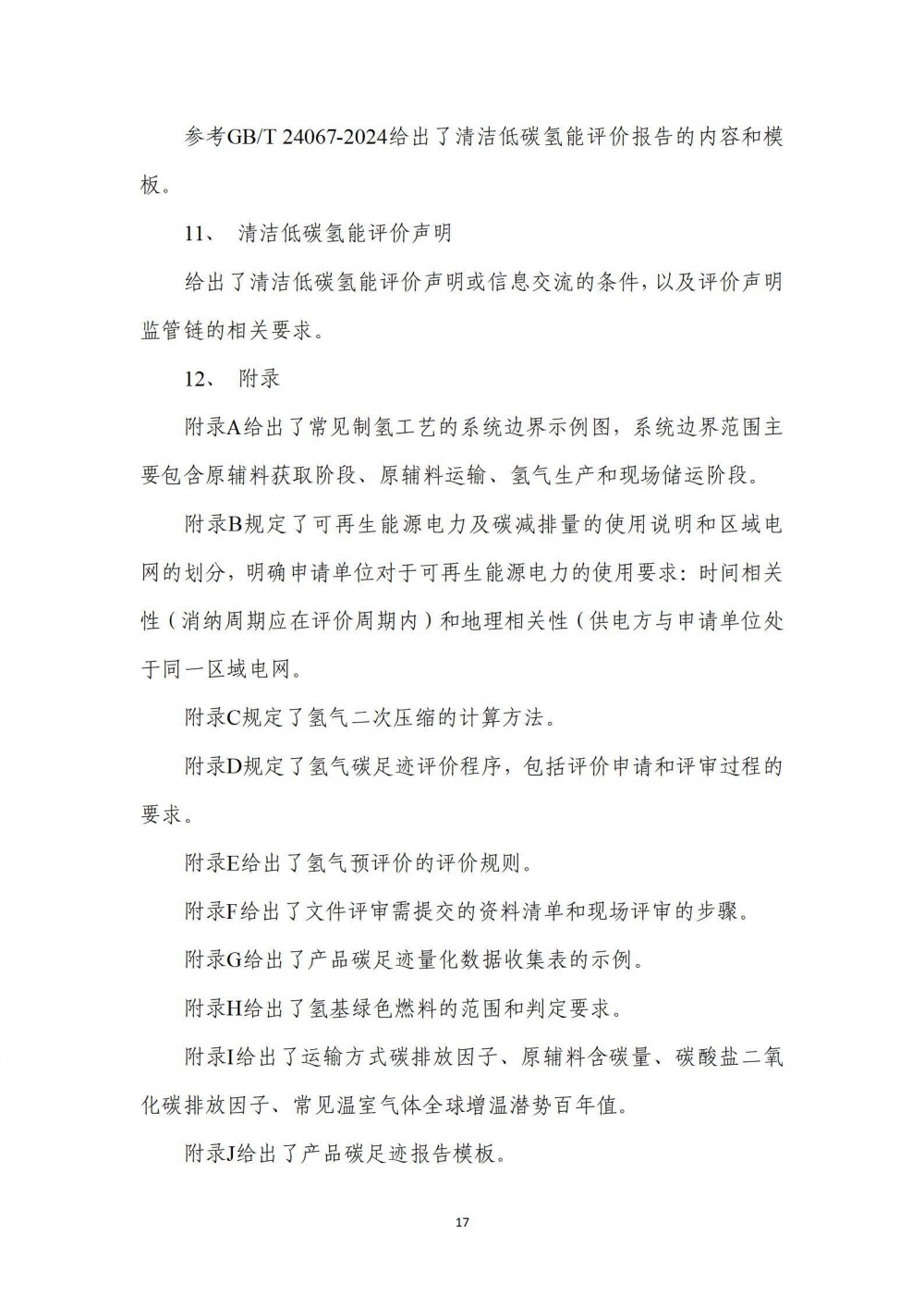 参考GB/T 24067-2024给出了清洁低碳氢能评价报告的内容和模板。

11、 清洁低碳氢能评价声明

给出了清洁低碳氢能评价声明或信息交流的条件，以及评价声明监管链的相关要求。

12、 附录

附录A给出了常见制氢工艺的系统边界示例图，系统边界范围主要包含原辅料获取阶段、原辅料运输、氢气生产和现场储运阶段。

附录B规定了可再生能源电力及碳减排量的使用说明和区域电网的划分，明确申请单位对于可再生能源电力的使用要求：时间相关性（消纳周期应在评价周期内）和地理相关性（供电方与申请单位处于同一区域电网。

附录C规定了氢气二次压缩的计算方法。

附录D规定了氢气碳足迹评价程序，包括评价申请和评审过程的要求。

附录E给出了氢气预评价的评价规则。

附录F给出了文件评审需提交的资料清单和现场评审的步骤。

附录G给出了产品碳足迹量化数据收集表的示例。

附录H给出了氢基绿色燃料的范围和判定要求。

附录I给出了运输方式碳排放因子、原辅料含碳量、碳酸盐二氧化碳排放因子、常见温室气体全球增温潜势百年值。

附录J给出了产品碳足迹报告模板。

17